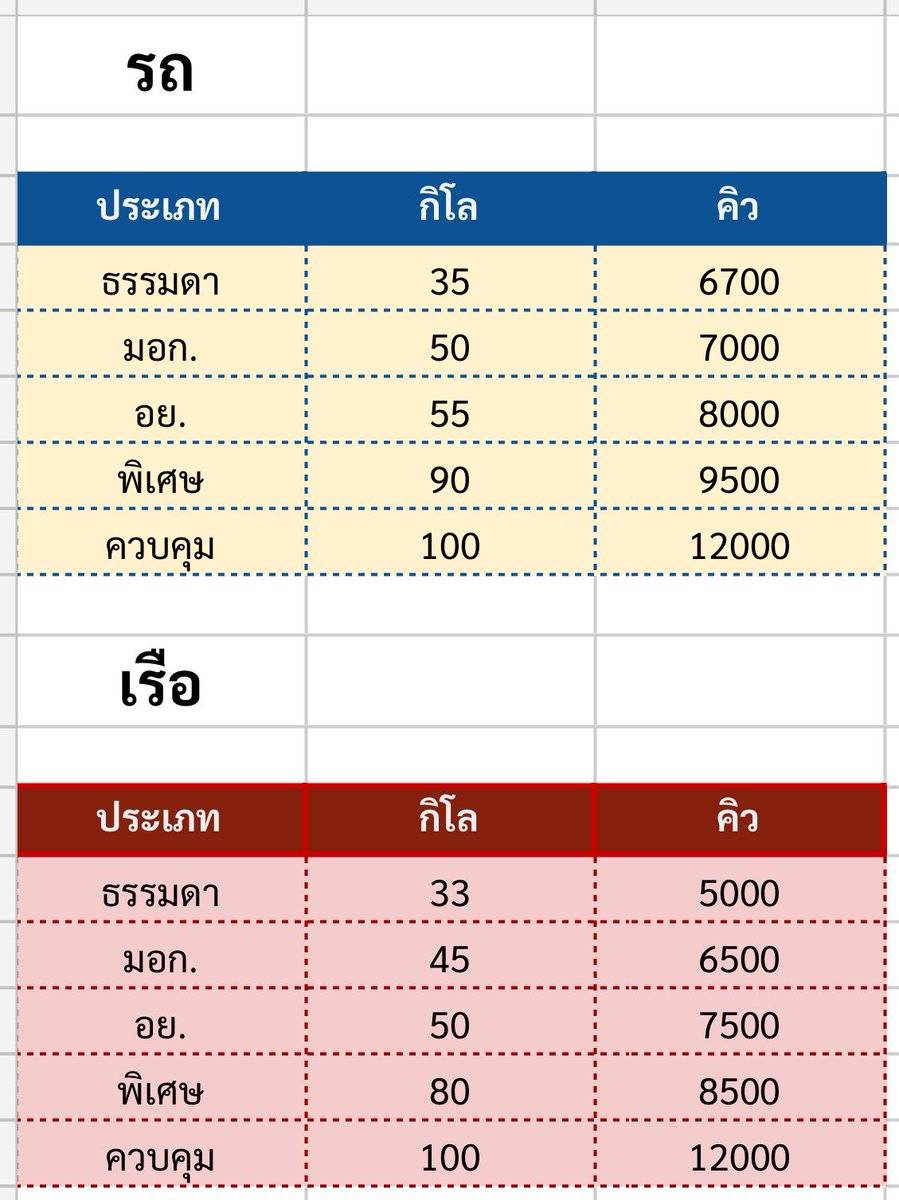 รถ

| ประเภท | กิโล | คิว |
|---|---|---|
| ธรรมดา | 35 | 6700 |
| มอก. | 50 | 7000 |
| อย. | 55 | 8000 |
| พิเศษ | 90 | 9500 |
| ควบคุม | 100 | 12000 |

เรือ

| ประเภท | กิโล | คิว |
|---|---|---|
| ธรรมดา | 33 | 5000 |
| มอก. | 45 | 6500 |
| อย. | 50 | 7500 |
| พิเศษ | 80 | 8500 |
| ควบคุม | 100 | 12000 |